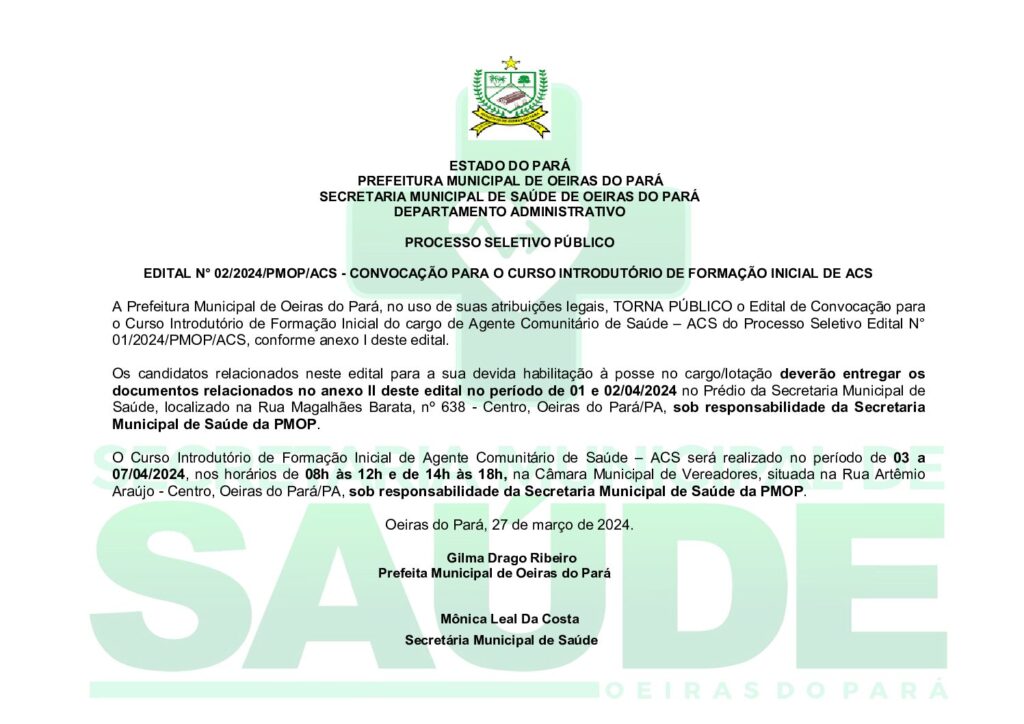 ESTADO DO PARÁ
PREFEITURA MUNICIPAL DE OEIRAS DO PARÁ
SECRETARIA MUNICIPAL DE SAÚDE DE OEIRAS DO PARÁ
DEPARTAMENTO ADMINISTRATIVO

PROCESSO SELETIVO PÚBLICO

EDITAL N° 02/2024/PMOP/ACS - CONVOCAÇÃO PARA O CURSO INTRODUTÓRIO DE FORMAÇÃO INICIAL DE ACS

A Prefeitura Municipal de Oeiras do Pará, no uso de suas atribuições legais, TORNA PÚBLICO o Edital de Convocação para o Curso Introdutório de Formação Inicial do cargo de Agente Comunitário de Saúde – ACS do Processo Seletivo Edital N° 01/2024/PMOP/ACS, conforme anexo I deste edital.

Os candidatos relacionados neste edital para a sua devida habilitação à posse no cargo/lotação deverão entregar os documentos relacionados no anexo II deste edital no período de 01 e 02/04/2024 no Prédio da Secretaria Municipal de Saúde, localizado na Rua Magalhães Barata, nº 638 - Centro, Oeiras do Pará/PA, sob responsabilidade da Secretaria Municipal de Saúde da PMOP.

O Curso Introdutório de Formação Inicial de Agente Comunitário de Saúde – ACS será realizado no período de 03 a 07/04/2024, nos horários de 08h às 12h e de 14h às 18h, na Câmara Municipal de Vereadores, situada na Rua Artêmio Araújo - Centro, Oeiras do Pará/PA, sob responsabilidade da Secretaria Municipal de Saúde da PMOP.

Oeiras do Pará, 27 de março de 2024.

Gilma Drago Ribeiro
Prefeita Municipal de Oeiras do Pará

Mônica Leal Da Costa
Secretária Municipal de Saúde

SECRETARIA MUNICIPAL DE SAÚDE
OEIRAS DO PARÁ